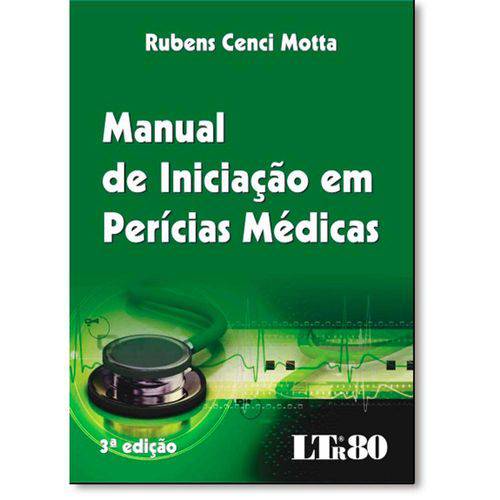 Rubens Cenci Motta

Manual de Iniciação em Perícias Médicas

3ª edição

LTr 80